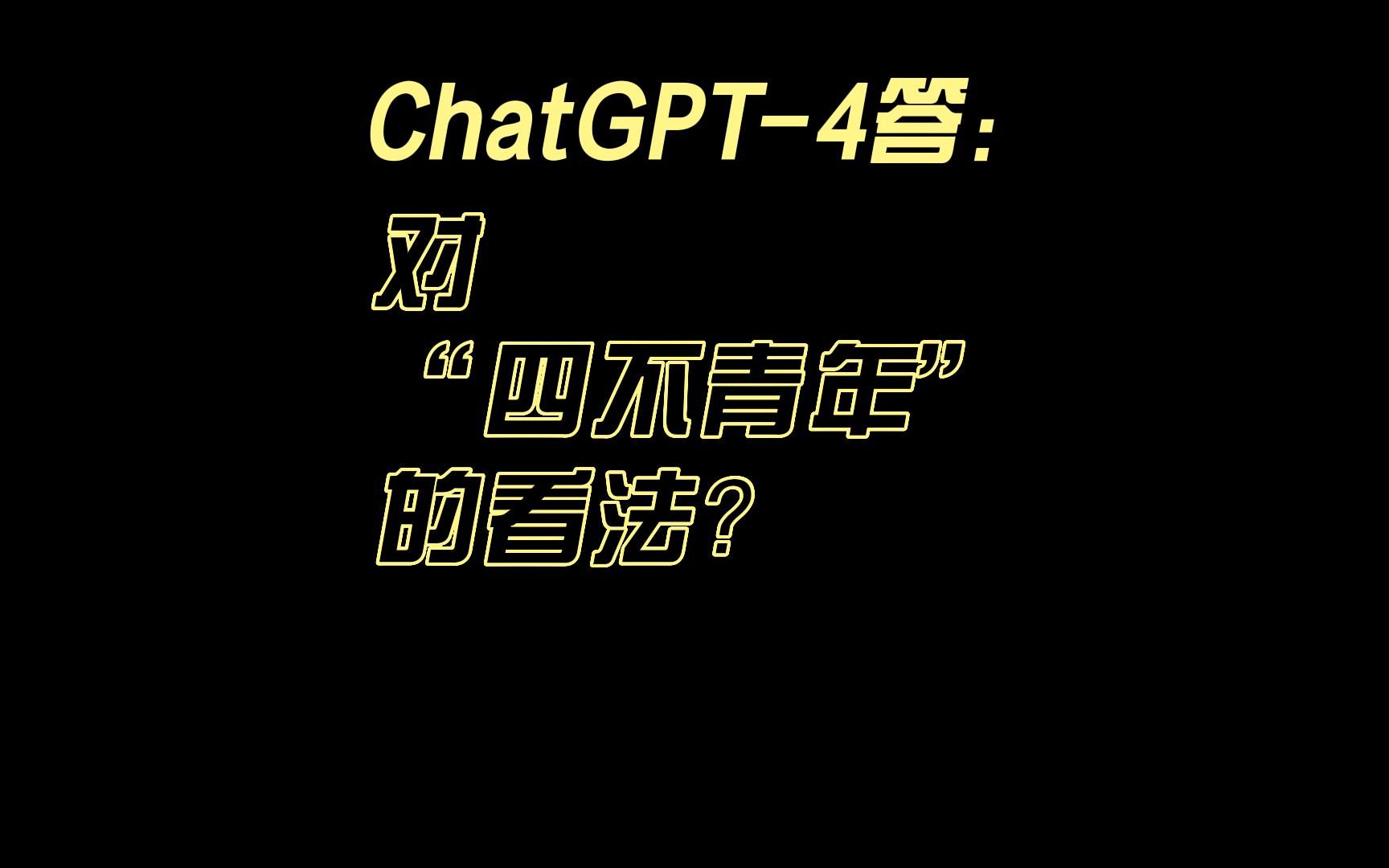 ChatGPT-4答：
对
“四不青年”
的看法？